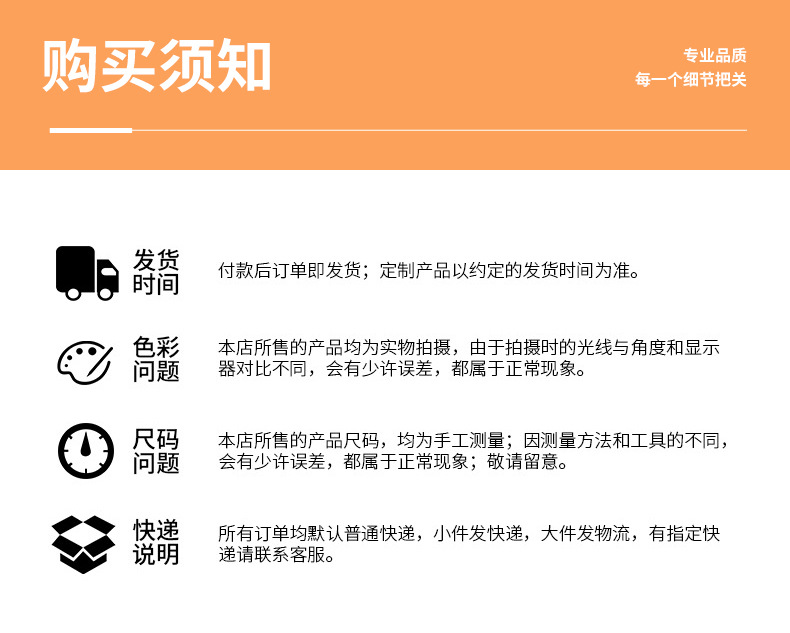 购买须知

专业品质
每一个细节把关

发货时间

付款后订单即发货；定制产品以约定的发货时间为准。

色彩问题

本店所售的产品均为实物拍摄，由于拍摄时的光线与角度和显示器对比不同，会有少许误差，都属于正常现象。

尺码问题

本店所售的产品尺码，均为手工测量；因测量方法和工具的不同，会有少许误差，都属于正常现象；敬请留意。

快递说明

所有订单均默认普通快递，小件发快递，大件发物流，有指定快递请联系客服。